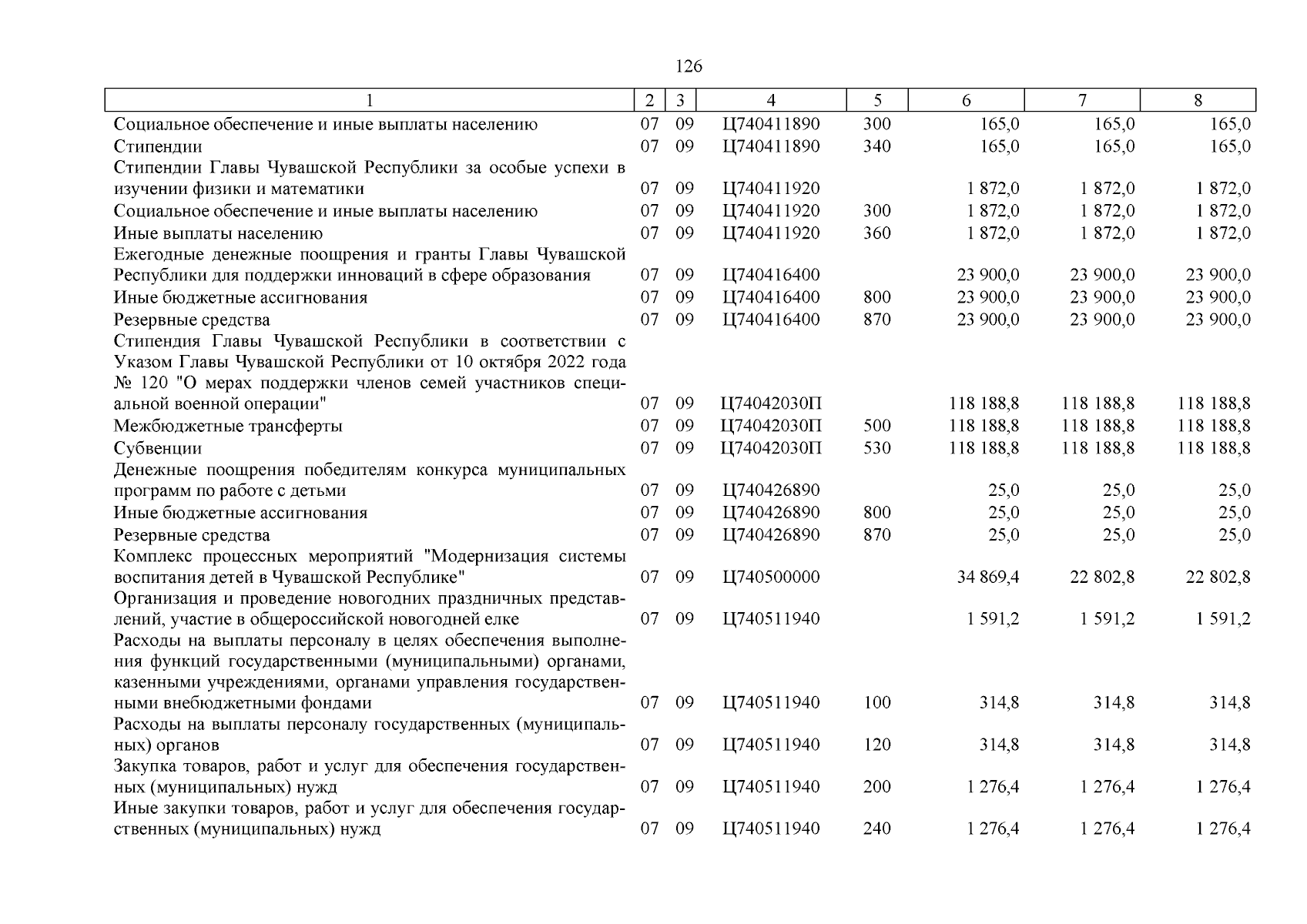 126

| 1 | 2 | 3 | 4 | 5 | 6 | 7 | 8 |
|---|---|---|---|---|---|---|---|
| Социальное обеспечение и иные выплаты населению | 07 | 09 | Ц740411890 | 300 | 165,0 | 165,0 | 165,0 |
| Стипендии | 07 | 09 | Ц740411890 | 340 | 165,0 | 165,0 | 165,0 |
| Стипендии Главы Чувашской Республики за особые успехи в изучении физики и математики | 07 | 09 | Ц740411920 | | 1 872,0 | 1 872,0 | 1 872,0 |
| Социальное обеспечение и иные выплаты населению | 07 | 09 | Ц740411920 | 300 | 1 872,0 | 1 872,0 | 1 872,0 |
| Иные выплаты населению | 07 | 09 | Ц740411920 | 360 | 1 872,0 | 1 872,0 | 1 872,0 |
| Ежегодные денежные поощрения и гранты Главы Чувашской Республики для поддержки инноваций в сфере образования | 07 | 09 | Ц740416400 | | 23 900,0 | 23 900,0 | 23 900,0 |
| Иные бюджетные ассигнования | 07 | 09 | Ц740416400 | 800 | 23 900,0 | 23 900,0 | 23 900,0 |
| Резервные средства | 07 | 09 | Ц740416400 | 870 | 23 900,0 | 23 900,0 | 23 900,0 |
| Стипендия Главы Чувашской Республики в соответствии с Указом Главы Чувашской Республики от 10 октября 2022 года № 120 "О мерах поддержки членов семей участников специальной военной операции" | 07 | 09 | Ц74042030П | | 118 188,8 | 118 188,8 | 118 188,8 |
| Межбюджетные трансферты | 07 | 09 | Ц74042030П | 500 | 118 188,8 | 118 188,8 | 118 188,8 |
| Субвенции | 07 | 09 | Ц74042030П | 530 | 118 188,8 | 118 188,8 | 118 188,8 |
| Денежные поощрения победителям конкурса муниципальных программ по работе с детьми | 07 | 09 | Ц740426890 | | 25,0 | 25,0 | 25,0 |
| Иные бюджетные ассигнования | 07 | 09 | Ц740426890 | 800 | 25,0 | 25,0 | 25,0 |
| Резервные средства | 07 | 09 | Ц740426890 | 870 | 25,0 | 25,0 | 25,0 |
| Комплекс процессных мероприятий "Модернизация системы воспитания детей в Чувашской Республике" | 07 | 09 | Ц740500000 | | 34 869,4 | 22 802,8 | 22 802,8 |
| Организация и проведение новогодних праздничных представлений, участие в общероссийской новогодней елке | 07 | 09 | Ц740511940 | | 1 591,2 | 1 591,2 | 1 591,2 |
| Расходы на выплаты персоналу в целях обеспечения выполнения функций государственными (муниципальными) органами, казенными учреждениями, органами управления государственными внебюджетными фондами | 07 | 09 | Ц740511940 | 100 | 314,8 | 314,8 | 314,8 |
| Расходы на выплаты персоналу государственных (муниципальных) органов | 07 | 09 | Ц740511940 | 120 | 314,8 | 314,8 | 314,8 |
| Закупка товаров, работ и услуг для обеспечения государственных (муниципальных) нужд | 07 | 09 | Ц740511940 | 200 | 1 276,4 | 1 276,4 | 1 276,4 |
| Иные закупки товаров, работ и услуг для обеспечения государственных (муниципальных) нужд | 07 | 09 | Ц740511940 | 240 | 1 276,4 | 1 276,4 | 1 276,4 |